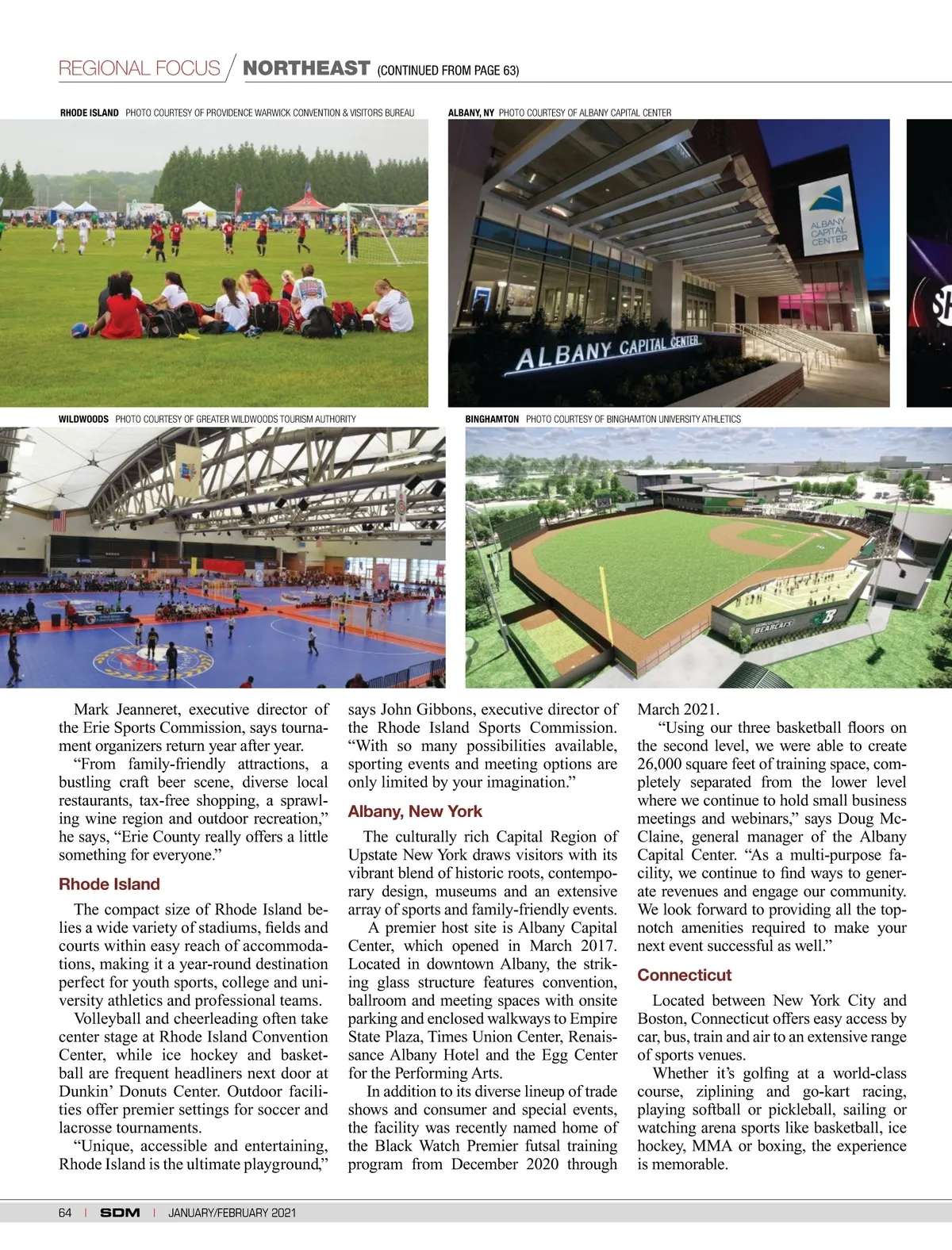 REGIONAL FOCUS / NORTHEAST (CONTINUED FROM PAGE 63)

RHODE ISLAND PHOTO COURTESY OF PROVIDENCE WARWICK CONVENTION & VISITORS BUREAU

ALBANY, NY PHOTO COURTESY OF ALBANY CAPITAL CENTER

ALBANY CAPITAL CENTER

ALBANY CAPITAL CENTER

WILDWOODS PHOTO COURTESY OF GREATER WILDWOODS TOURISM AUTHORITY

BINGHAMTON PHOTO COURTESY OF BINGHAMTON UNIVERSITY ATHLETICS

BEARCATS

Mark Jeanneret, executive director of the Erie Sports Commission, says tournament organizers return year after year.

"From family-friendly attractions, a bustling craft beer scene, diverse local restaurants, tax-free shopping, a sprawling wine region and outdoor recreation," he says, "Erie County really offers a little something for everyone."

Rhode Island

The compact size of Rhode Island belies a wide variety of stadiums, fields and courts within easy reach of accommodations, making it a year-round destination perfect for youth sports, college and university athletics and professional teams.

Volleyball and cheerleading often take center stage at Rhode Island Convention Center, while ice hockey and basketball are frequent headliners next door at Dunkin' Donuts Center. Outdoor facilities offer premier settings for soccer and lacrosse tournaments.

"Unique, accessible and entertaining, Rhode Island is the ultimate playground," says John Gibbons, executive director of the Rhode Island Sports Commission. "With so many possibilities available, sporting events and meeting options are only limited by your imagination."

Albany, New York

The culturally rich Capital Region of Upstate New York draws visitors with its vibrant blend of historic roots, contemporary design, museums and an extensive array of sports and family-friendly events.

A premier host site is Albany Capital Center, which opened in March 2017. Located in downtown Albany, the striking glass structure features convention, ballroom and meeting spaces with onsite parking and enclosed walkways to Empire State Plaza, Times Union Center, Renaissance Albany Hotel and the Egg Center for the Performing Arts.

In addition to its diverse lineup of trade shows and consumer and special events, the facility was recently named home of the Black Watch Premier futsal training program from December 2020 through March 2021.

"Using our three basketball floors on the second level, we were able to create 26,000 square feet of training space, completely separated from the lower level where we continue to hold small business meetings and webinars," says Doug McClaine, general manager of the Albany Capital Center. "As a multi-purpose facility, we continue to find ways to generate revenues and engage our community. We look forward to providing all the top-notch amenities required to make your next event successful as well."

Connecticut

Located between New York City and Boston, Connecticut offers easy access by car, bus, train and air to an extensive range of sports venues.

Whether it's golfing at a world-class course, ziplining and go-kart racing, playing softball or pickleball, sailing or watching arena sports like basketball, ice hockey, MMA or boxing, the experience is memorable.

64 | SDM | JANUARY/FEBRUARY 2021